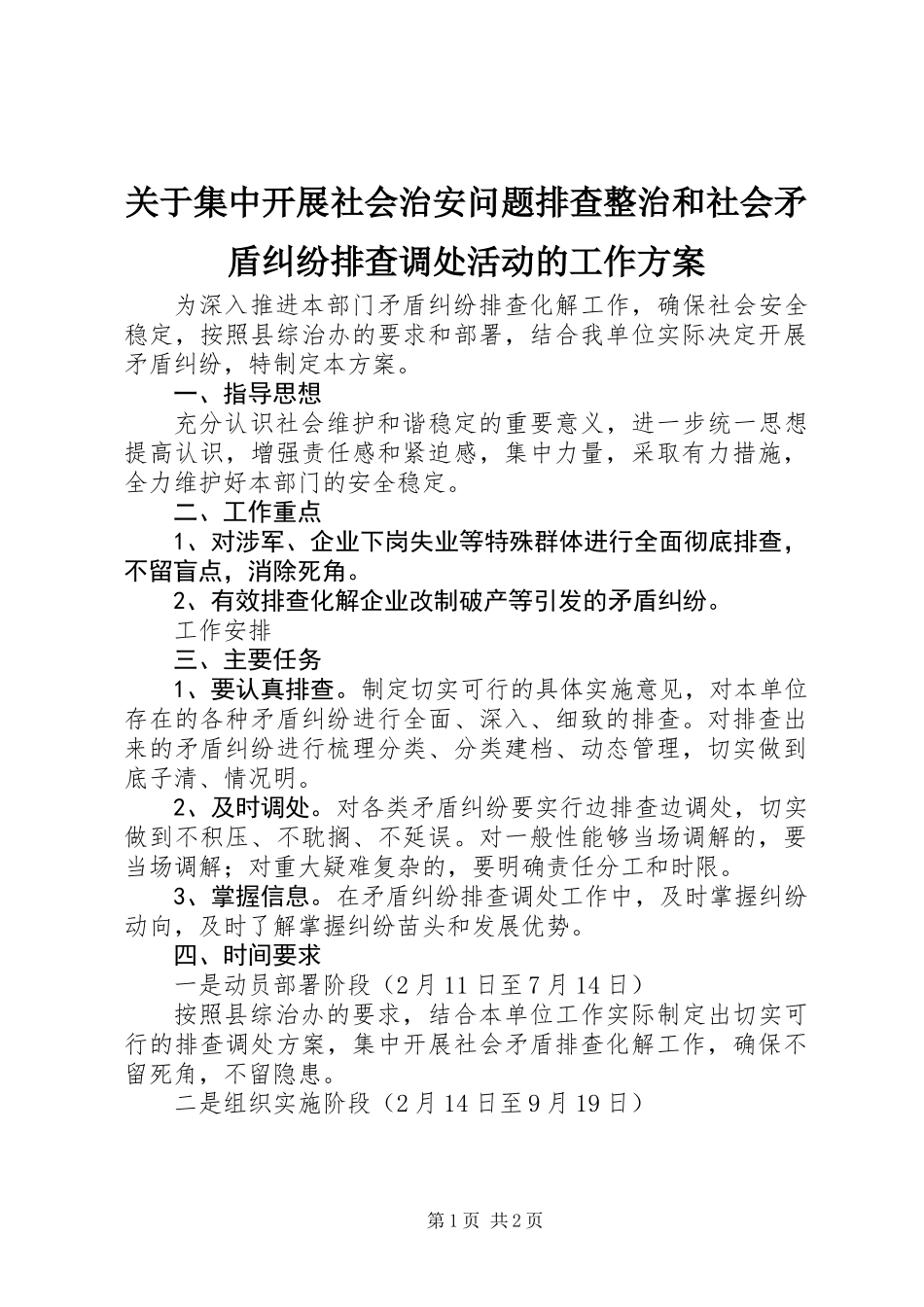 关于集中开展社会治安问题排查整治和社会矛盾纠纷排查调处活动的工作方案

为深入推进本部门矛盾纠纷排查化解工作，确保社会安全稳定，按照县综治办的要求和部署，结合我单位实际决定开展矛盾纠纷，特制定本方案。

一、指导思想

充分认识社会维护和谐稳定的重要意义，进一步统一思想提高认识，增强责任感和紧迫感，集中力量，采取有力措施，全力维护好本部门的安全稳定。

二、工作重点

1、对涉军、企业下岗失业等特殊群体进行全面彻底排查，不留盲点，消除死角。

2、有效排查化解企业改制破产等引发的矛盾纠纷。

工作安排

三、主要任务

1、要认真排查。制定切实可行的具体实施意见，对本单位存在的各种矛盾纠纷进行全面、深入、细致的排查。对排查出来的矛盾纠纷进行梳理分类、分类建档、动态管理，切实做到底子清、情况明。

2、及时调处。对各类矛盾纠纷要实行边排查边调处，切实做到不积压、不耽搁、不延误。对一般性能够当场调解的，要当场调解；对重大疑难复杂的，要明确责任分工和时限。

3、掌握信息。在矛盾纠纷排查调处工作中，及时掌握纠纷动向，及时了解掌握纠纷苗头和发展优势。

四、时间要求

一是动员部署阶段（2月11日至7月14日）

按照县综治办的要求，结合本单位工作实际制定出切实可行的排查调处方案，集中开展社会矛盾排查化解工作，确保不留死角，不留隐患。

二是组织实施阶段（2月14日至9月19日）

第1页 共2页